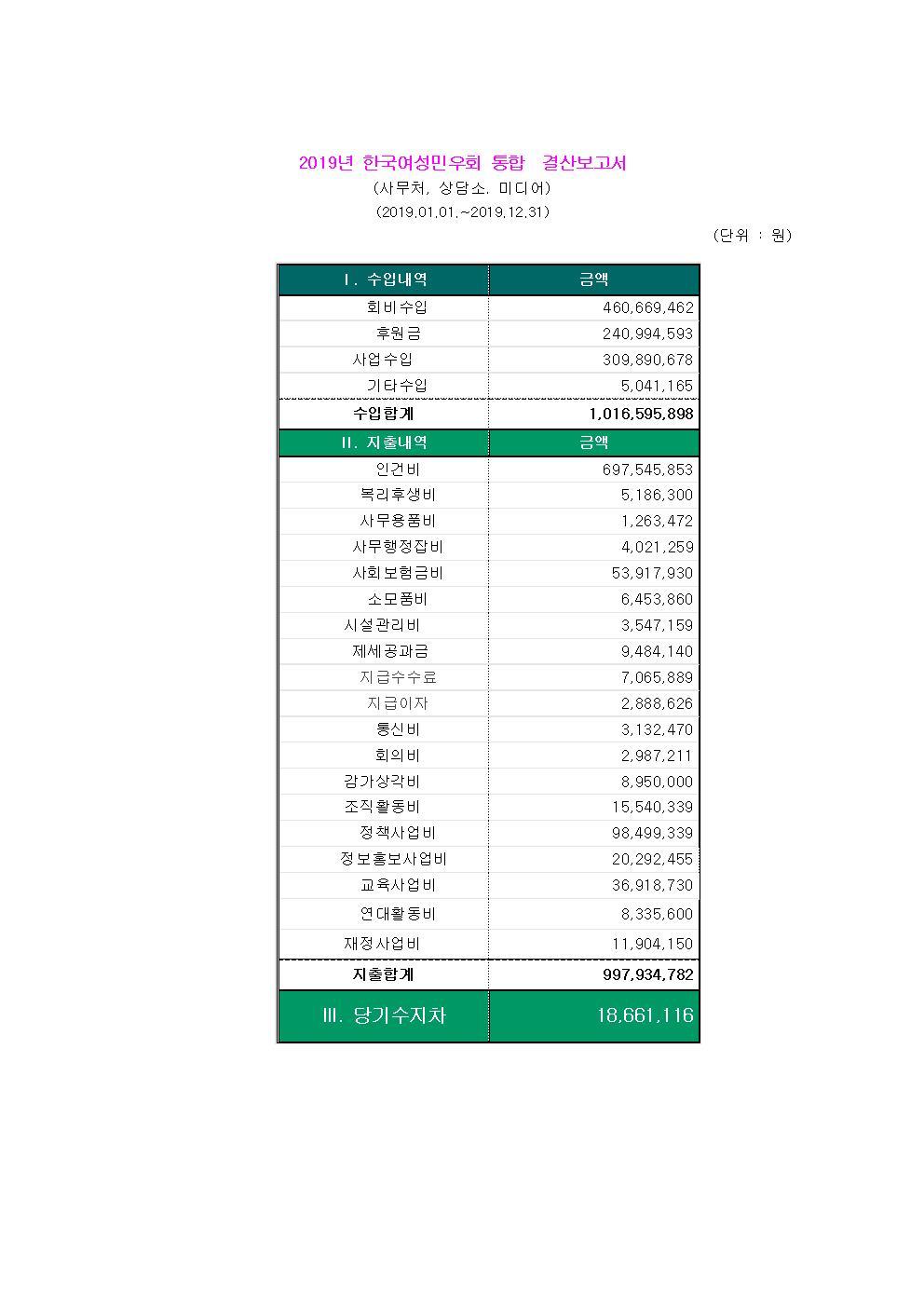 2019년 한국여성민우회 통합 결산보고서

(사무처, 상담소. 미디어)

(2019.01.01.~2019.12.31)

(단위 : 원)

| I. 수입내역 | 금액 |
|---|---|
| 회비수입 | 460,669,462 |
| 후원금 | 240,994,593 |
| 사업수입 | 309,890,678 |
| 기타수입 | 5,041,165 |
| 수입합계 | 1,016,595,898 |
| II. 지출내역 | 금액 |
| 인건비 | 697,545,853 |
| 복리후생비 | 5,186,300 |
| 사무용품비 | 1,263,472 |
| 사무행정잡비 | 4,021,259 |
| 사회보험금비 | 53,917,930 |
| 소모품비 | 6,453,860 |
| 시설관리비 | 3,547,159 |
| 제세공과금 | 9,484,140 |
| 지급수수료 | 7,065,889 |
| 지급이자 | 2,888,626 |
| 통신비 | 3,132,470 |
| 회의비 | 2,987,211 |
| 감가상각비 | 8,950,000 |
| 조직활동비 | 15,540,339 |
| 정책사업비 | 98,499,339 |
| 정보홍보사업비 | 20,292,455 |
| 교육사업비 | 36,918,730 |
| 연대활동비 | 8,335,600 |
| 재정사업비 | 11,904,150 |
| 지출합계 | 997,934,782 |
| III. 당기수지차 | 18,661,116 |